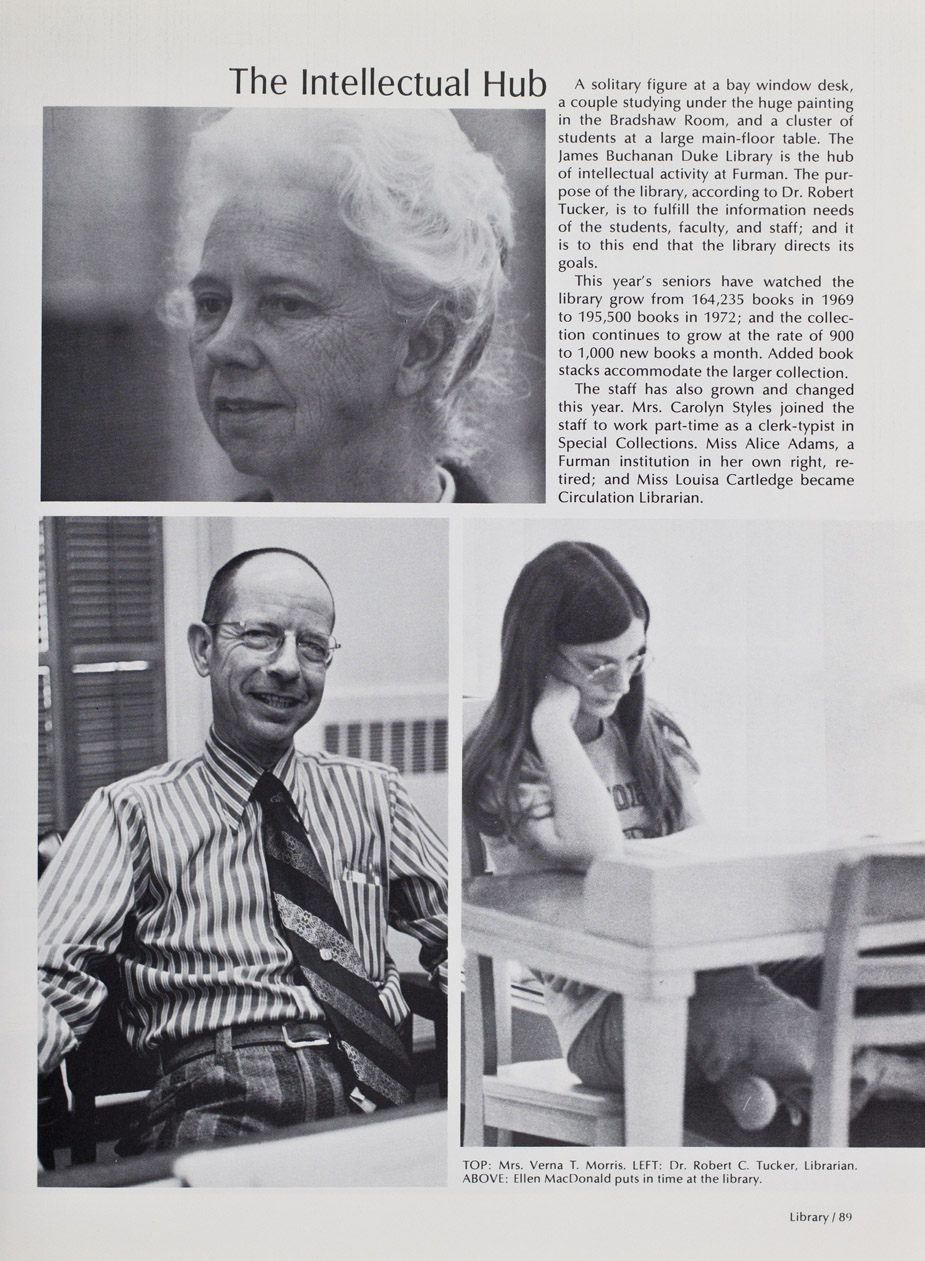 The Intellectual Hub

A solitary figure at a bay window desk, a couple studying under the huge painting in the Bradshaw Room, and a cluster of students at a large main-floor table. The James Buchanan Duke Library is the hub of intellectual activity at Furman. The purpose of the library, according to Dr. Robert Tucker, is to fulfill the information needs of the students, faculty, and staff; and it is to this end that the library directs its goals.

This year's seniors have watched the library grow from 164,235 books in 1969 to 195,500 books in 1972; and the collection continues to grow at the rate of 900 to 1,000 new books a month. Added book stacks accommodate the larger collection.

The staff has also grown and changed this year. Mrs. Carolyn Styles joined the staff to work part-time as a clerk-typist in Special Collections. Miss Alice Adams, a Furman institution in her own right, retired; and Miss Louisa Cartledge became Circulation Librarian.

TOP: Mrs. Verna T. Morris. LEFT: Dr. Robert C. Tucker, Librarian. ABOVE: Ellen MacDonald puts in time at the library.

Library / 89